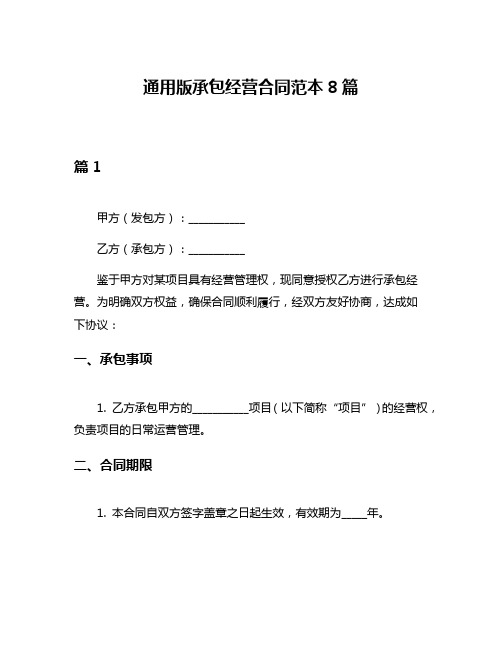 通用版承包经营合同范本 8 篇

篇 1

甲方（发包方）：__________

乙方（承包方）：__________

鉴于甲方对某项目具有经营管理权，现同意授权乙方进行承包经营。为明确双方权益，确保合同顺利履行，经双方友好协商，达成如下协议：

一、承包事项

1. 乙方承包甲方的__________项目（以下简称“项目”）的经营权，负责项目的日常运营管理。

二、合同期限

1. 本合同自双方签字盖章之日起生效，有效期为_____年。